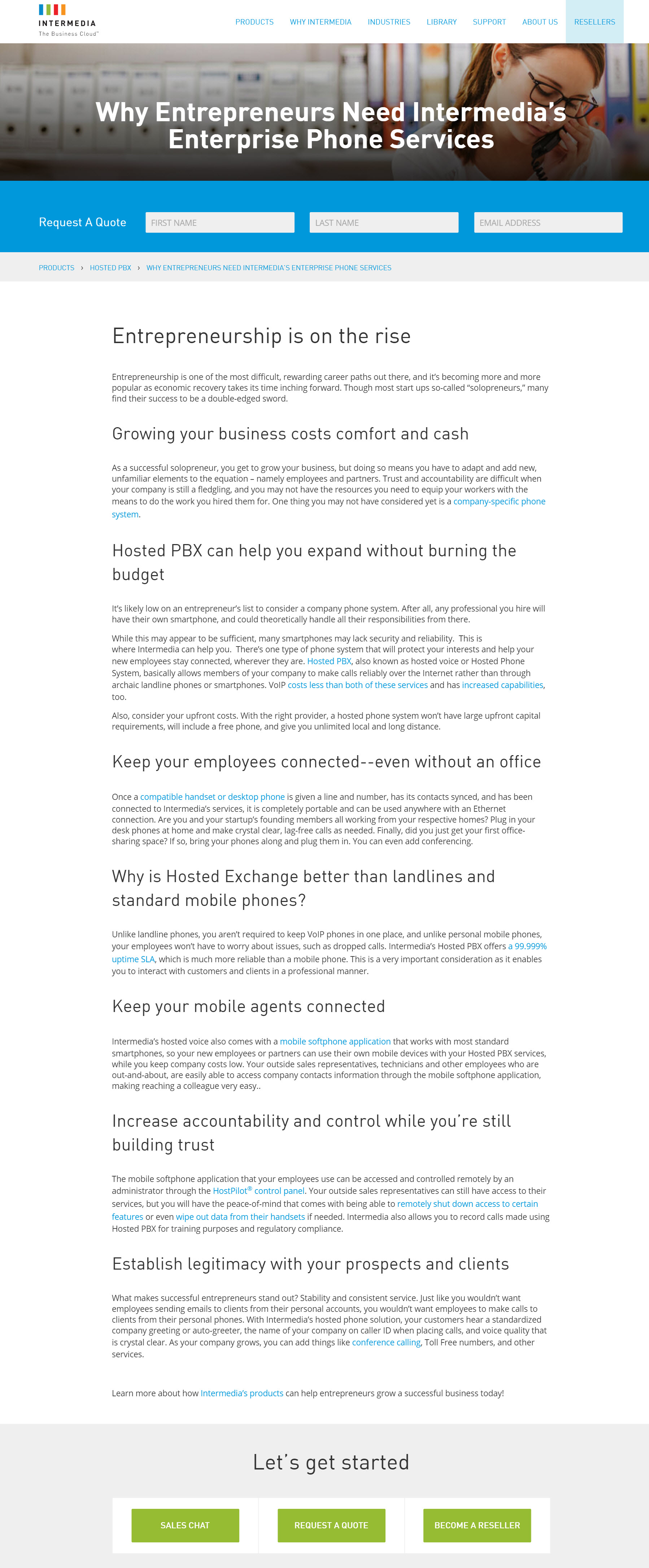 INTERMEDIA
The Business Cloud™

PRODUCTS WHY INTERMEDIA INDUSTRIES LIBRARY SUPPORT ABOUT US RESELLERS

Why Entrepreneurs Need Intermedia's Enterprise Phone Services

Request A Quote FIRST NAME LAST NAME EMAIL ADDRESS

PRODUCTS › HOSTED PBX › WHY ENTREPRENEURS NEED INTERMEDIA'S ENTERPRISE PHONE SERVICES

Entrepreneurship is on the rise

Entrepreneurship is one of the most difficult, rewarding career paths out there, and it's becoming more and more popular as economic recovery takes its time inching forward. Though most start ups so-called "solopreneurs," many find their success to be a double-edged sword.

Growing your business costs comfort and cash

As a successful solopreneur, you get to grow your business, but doing so means you have to adapt and add new, unfamiliar elements to the equation – namely employees and partners. Trust and accountability are difficult when your company is still a fledgling, and you may not have the resources you need to equip your workers with the means to do the work you hired them for. One thing you may not have considered yet is a company-specific phone system.

Hosted PBX can help you expand without burning the budget

It's likely low on an entrepreneur's list to consider a company phone system. After all, any professional you hire will have their own smartphone, and could theoretically handle all their responsibilities from there.

While this may appear to be sufficient, many smartphones may lack security and reliability. This is where Intermedia can help you. There's one type of phone system that will protect your interests and help your new employees stay connected, wherever they are. Hosted PBX, also known as hosted voice or Hosted Phone System, basically allows members of your company to make calls reliably over the Internet rather than through archaic landline phones or smartphones. VoIP costs less than both of these services and has increased capabilities, too.

Also, consider your upfront costs. With the right provider, a hosted phone system won't have large upfront capital requirements, will include a free phone, and give you unlimited local and long distance.

Keep your employees connected--even without an office

Once a compatible handset or desktop phone is given a line and number, has its contacts synced, and has been connected to Intermedia's services, it is completely portable and can be used anywhere with an Ethernet connection. Are you and your startup's founding members all working from your respective homes? Plug in your desk phones at home and make crystal clear, lag-free calls as needed. Finally, did you just get your first office-sharing space? If so, bring your phones along and plug them in. You can even add conferencing.

Why is Hosted Exchange better than landlines and standard mobile phones?

Unlike landline phones, you aren't required to keep VoIP phones in one place, and unlike personal mobile phones, your employees won't have to worry about issues, such as dropped calls. Intermedia's Hosted PBX offers a 99.999% uptime SLA, which is much more reliable than a mobile phone. This is a very important consideration as it enables you to interact with customers and clients in a professional manner.

Keep your mobile agents connected

Intermedia's hosted voice also comes with a mobile softphone application that works with most standard smartphones, so your new employees or partners can use their own mobile devices with your Hosted PBX services, while you keep company costs low. Your outside sales representatives, technicians and other employees who are out-and-about, are easily able to access company contacts information through the mobile softphone application, making reaching a colleague very easy..

Increase accountability and control while you're still building trust

The mobile softphone application that your employees use can be accessed and controlled remotely by an administrator through the HostPilot® control panel. Your outside sales representatives can still have access to their services, but you will have the peace-of-mind that comes with being able to remotely shut down access to certain features or even wipe out data from their handsets if needed. Intermedia also allows you to record calls made using Hosted PBX for training purposes and regulatory compliance.

Establish legitimacy with your prospects and clients

What makes successful entrepreneurs stand out? Stability and consistent service. Just like you wouldn't want employees sending emails to clients from their personal accounts, you wouldn't want employees to make calls to clients from their personal phones. With Intermedia's hosted phone solution, your customers hear a standardized company greeting or auto-greeter, the name of your company on caller ID when placing calls, and voice quality that is crystal clear. As your company grows, you can add things like conference calling, Toll Free numbers, and other services.

Learn more about how Intermedia's products can help entrepreneurs grow a successful business today!

Let's get started

SALES CHAT REQUEST A QUOTE BECOME A RESELLER